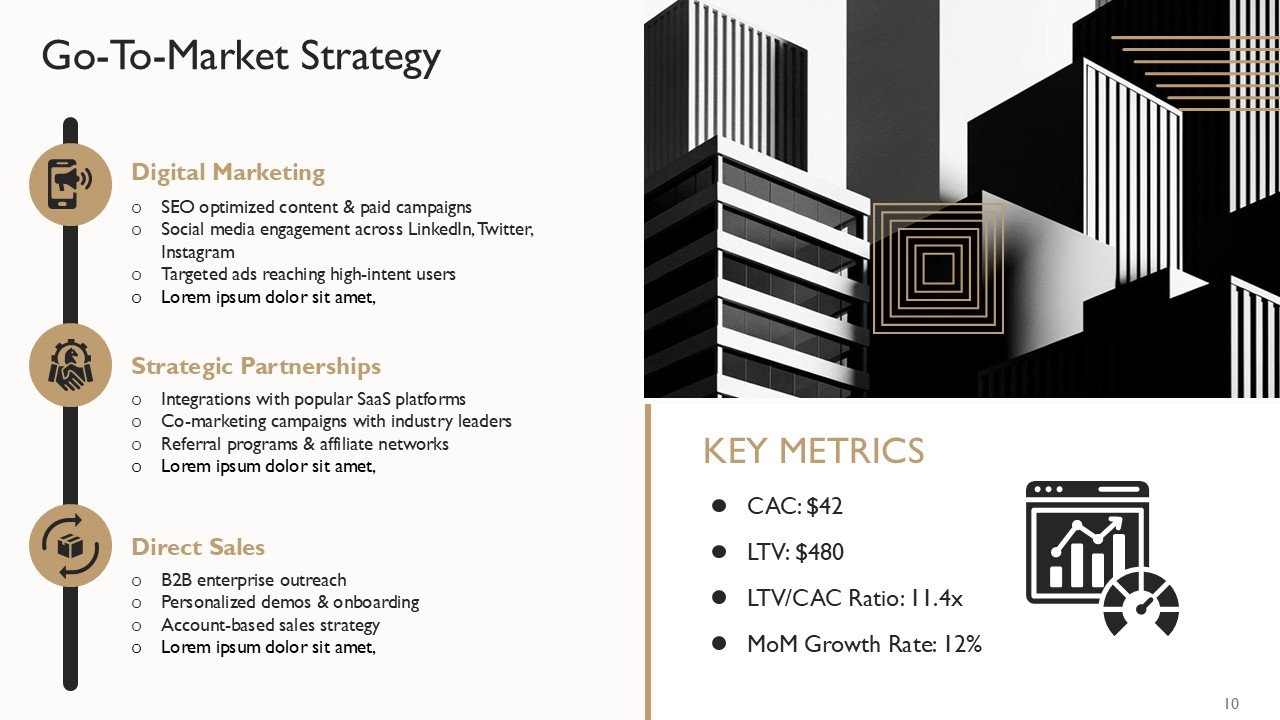 Go-To-Market Strategy

Digital Marketing
o SEO optimized content & paid campaigns
o Social media engagement across LinkedIn, Twitter, Instagram
o Targeted ads reaching high-intent users
o Lorem ipsum dolor sit amet,

Strategic Partnerships
o Integrations with popular SaaS platforms
o Co-marketing campaigns with industry leaders
o Referral programs & affiliate networks
o Lorem ipsum dolor sit amet,

Direct Sales
o B2B enterprise outreach
o Personalized demos & onboarding
o Account-based sales strategy
o Lorem ipsum dolor sit amet,

KEY METRICS
● CAC: $42
● LTV: $480
● LTV/CAC Ratio: 11.4x
● MoM Growth Rate: 12%

10